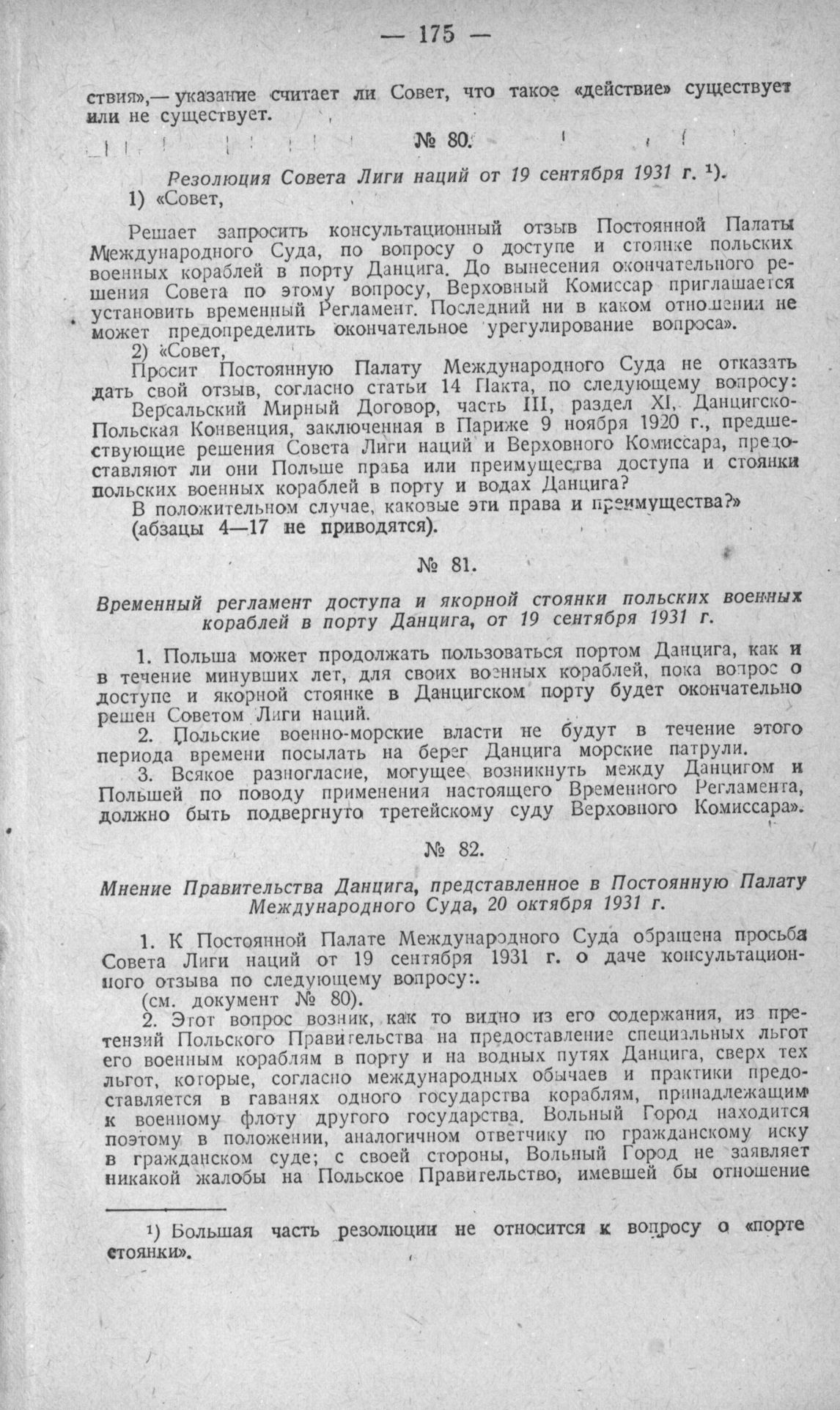 — 175 —

ствия»,— указание считает ли Совет, что такое «действие» существует или не существует.

№ 80.

Резолюция Совета Лиги наций от 19 сентября 1931 г. ¹).

1) «Совет,

Решает запросить консультационный отзыв Постоянной Палаты Международного Суда, по вопросу о доступе и стоянке польских военных кораблей в порту Данцига. До вынесения окончательного решения Совета по этому вопросу, Верховный Комиссар приглашается установить временный Регламент. Последний ни в каком отношении не может предопределить окончательное урегулирование вопроса».

2) «Совет,

Просит Постоянную Палату Международного Суда не отказать дать свой отзыв, согласно статьи 14 Пакта, по следующему вопросу:

Версальский Мирный Договор, часть III, раздел XI, Данцигско-Польская Конвенция, заключенная в Париже 9 ноября 1920 г., предшествующие решения Совета Лиги наций и Верховного Комиссара, предоставляют ли они Польше права или преимущества доступа и стоянки польских военных кораблей в порту и водах Данцига?

В положительном случае, каковые эти права и преимущества?»

(абзацы 4—17 не приводятся).

№ 81.

Временный регламент доступа и якорной стоянки польских военных кораблей в порту Данцига, от 19 сентября 1931 г.

1. Польша может продолжать пользоваться портом Данцига, как и в течение минувших лет, для своих военных кораблей, пока вопрос о доступе и якорной стоянке в Данцигском порту будет окончательно решен Советом Лиги наций.

2. Польские военно-морские власти не будут в течение этого периода времени посылать на берег Данцига морские патрули.

3. Всякое разногласие, могущее возникнуть между Данцигом и Польшей по поводу применения настоящего Временного Регламента, должно быть подвергнуто третейскому суду Верховного Комиссара».

№ 82.

Мнение Правительства Данцига, представленное в Постоянную Палату Международного Суда, 20 октября 1931 г.

1. К Постоянной Палате Международного Суда обращена просьба Совета Лиги наций от 19 сентября 1931 г. о даче консультационного отзыва по следующему вопросу:.

(см. документ № 80).

2. Этот вопрос возник, как то видно из его содержания, из претензий Польского Правительства на предоставление специальных льгот его военным кораблям в порту и на водных путях Данцига, сверх тех льгот, которые, согласно международных обычаев и практики предоставляется в гаванях одного государства кораблям, принадлежащим к военному флоту другого государства. Вольный Город находится поэтому в положении, аналогичном ответчику по гражданскому иску в гражданском суде; с своей стороны, Вольный Город не заявляет никакой жалобы на Польское Правительство, имевшей бы отношение

¹) Большая часть резолюции не относится к вопросу о «порте стоянки».